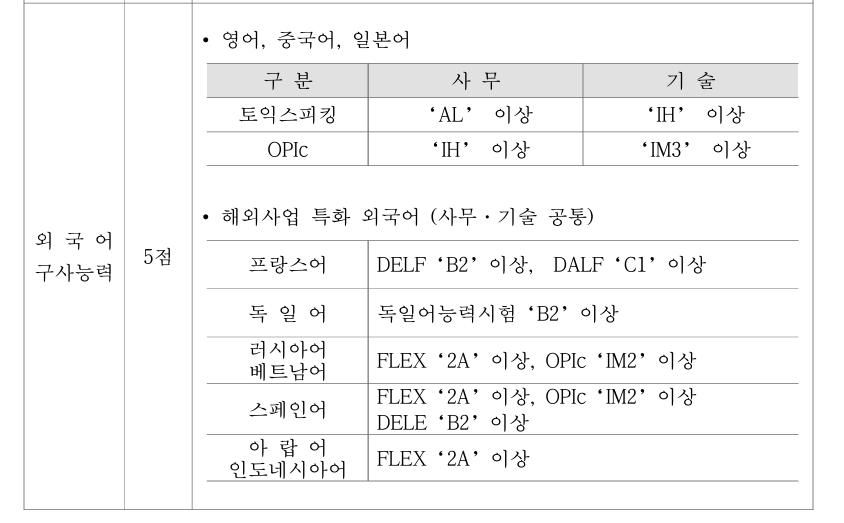 외 국 어
구사능력

5점

• 영어, 중국어, 일본어

| 구 분 | 사 무 | 기 술 |
|---|---|---|
| 토익스피킹 | 'AL' 이상 | 'IH' 이상 |
| OPIc | 'IH' 이상 | 'IM3' 이상 |

• 해외사업 특화 외국어 (사무·기술 공통)

| 프랑스어 | DELF 'B2' 이상, DALF 'C1' 이상 |
|---|---|
| 독 일 어 | 독일어능력시험 'B2' 이상 |
| 러시아어 베트남어 | FLEX '2A' 이상, OPIc 'IM2' 이상 |
| 스페인어 | FLEX '2A' 이상, OPIc 'IM2' 이상 DELE 'B2' 이상 |
| 아 랍 어 인도네시아어 | FLEX '2A' 이상 |